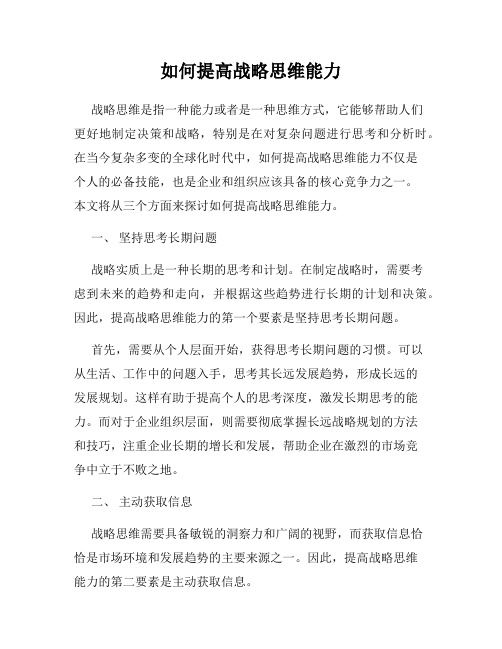 如何提高战略思维能力

战略思维是指一种能力或者是一种思维方式，它能够帮助人们更好地制定决策和战略，特别是在对复杂问题进行思考和分析时。在当今复杂多变的全球化时代中，如何提高战略思维能力不仅是个人的必备技能，也是企业和组织应该具备的核心竞争力之一。本文将从三个方面来探讨如何提高战略思维能力。

一、 坚持思考长期问题

战略实质上是一种长期的思考和计划。在制定战略时，需要考虑到未来的趋势和走向，并根据这些趋势进行长期的计划和决策。因此，提高战略思维能力的第一个要素是坚持思考长期问题。

首先，需要从个人层面开始，获得思考长期问题的习惯。可以从生活、工作中的问题入手，思考其长远发展趋势，形成长远的发展规划。这样有助于提高个人的思考深度，激发长期思考的能力。而对于企业组织层面，则需要彻底掌握长远战略规划的方法和技巧，注重企业长期的增长和发展，帮助企业在激烈的市场竞争中立于不败之地。

二、 主动获取信息

战略思维需要具备敏锐的洞察力和广阔的视野，而获取信息恰恰是市场环境和发展趋势的主要来源之一。因此，提高战略思维能力的第二要素是主动获取信息。